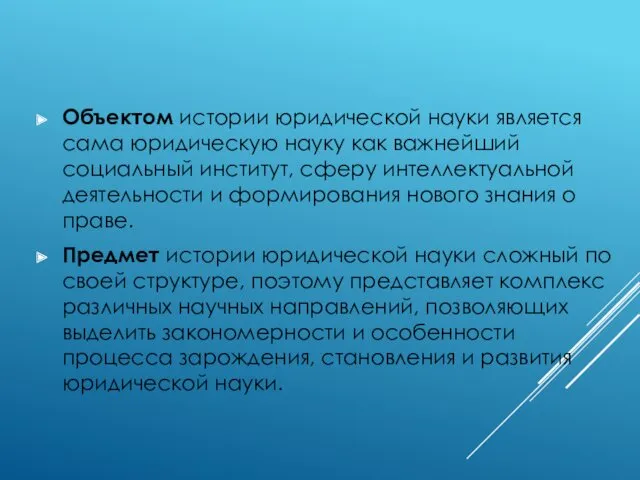 Объектом истории юридической науки является сама юридическую науку как важнейший социальный институт, сферу интеллектуальной деятельности и формирования нового знания о праве.

Предмет истории юридической науки сложный по своей структуре, поэтому представляет комплекс различных научных направлений, позволяющих выделить закономерности и особенности процесса зарождения, становления и развития юридической науки.